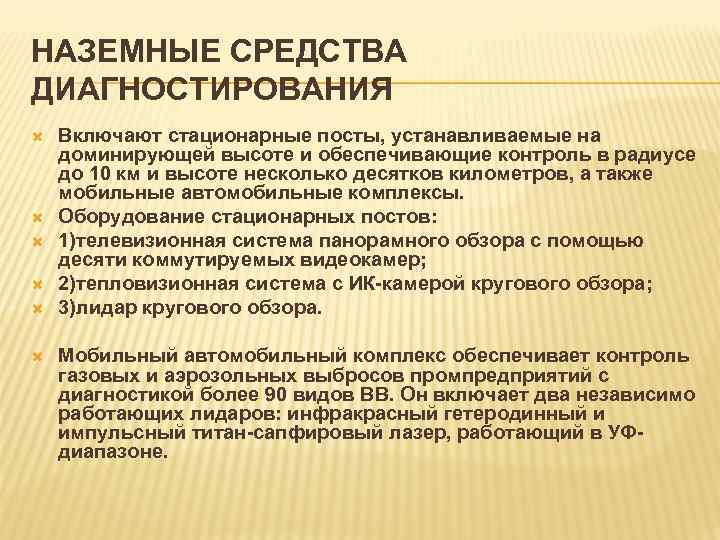 НАЗЕМНЫЕ СРЕДСТВА ДИАГНОСТИРОВАНИЯ

Включают стационарные посты, устанавливаемые на доминирующей высоте и обеспечивающие контроль в радиусе до 10 км и высоте несколько десятков километров, а также мобильные автомобильные комплексы.

Оборудование стационарных постов:

1)телевизионная система панорамного обзора с помощью десяти коммутируемых видеокамер;

2)тепловизионная система с ИК-камерой кругового обзора;

3)лидар кругового обзора.

Мобильный автомобильный комплекс обеспечивает контроль газовых и аэрозольных выбросов промпредприятий с диагностикой более 90 видов ВВ. Он включает два независимо работающих лидаров: инфракрасный гетеродинный и импульсный титан-сапфировый лазер, работающий в УФ-диапазоне.